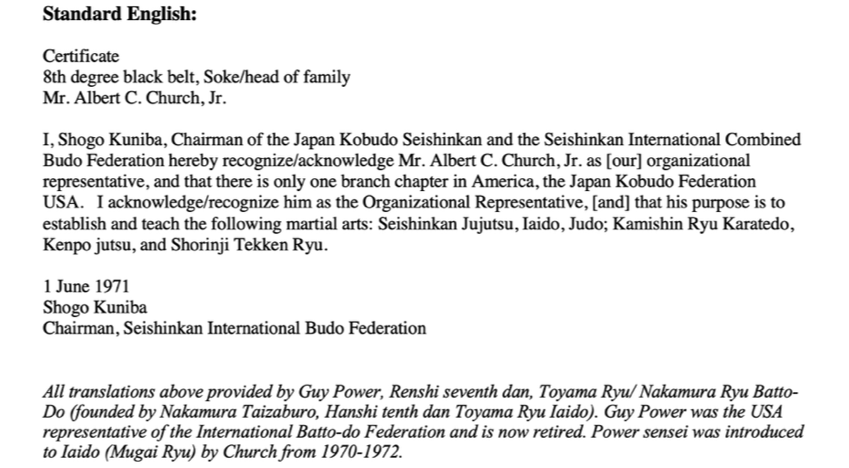 Standard English:

Certificate
8th degree black belt, Soke/head of family
Mr. Albert C. Church, Jr.

I, Shogo Kuniba, Chairman of the Japan Kobudo Seishinkan and the Seishinkan International Combined Budo Federation hereby recognize/acknowledge Mr. Albert C. Church, Jr. as [our] organizational representative, and that there is only one branch chapter in America, the Japan Kobudo Federation USA. I acknowledge/recognize him as the Organizational Representative, [and] that his purpose is to establish and teach the following martial arts: Seishinkan Jujutsu, Iaido, Judo; Kamishin Ryu Karatedo, Kenpo jutsu, and Shorinji Tekken Ryu.

1 June 1971
Shogo Kuniba
Chairman, Seishinkan International Budo Federation

All translations above provided by Guy Power, Renshi seventh dan, Toyama Ryu/ Nakamura Ryu Batto-Do (founded by Nakamura Taizaburo, Hanshi tenth dan Toyama Ryu Iaido). Guy Power was the USA representative of the International Batto-do Federation and is now retired. Power sensei was introduced to Iaido (Mugai Ryu) by Church from 1970-1972.